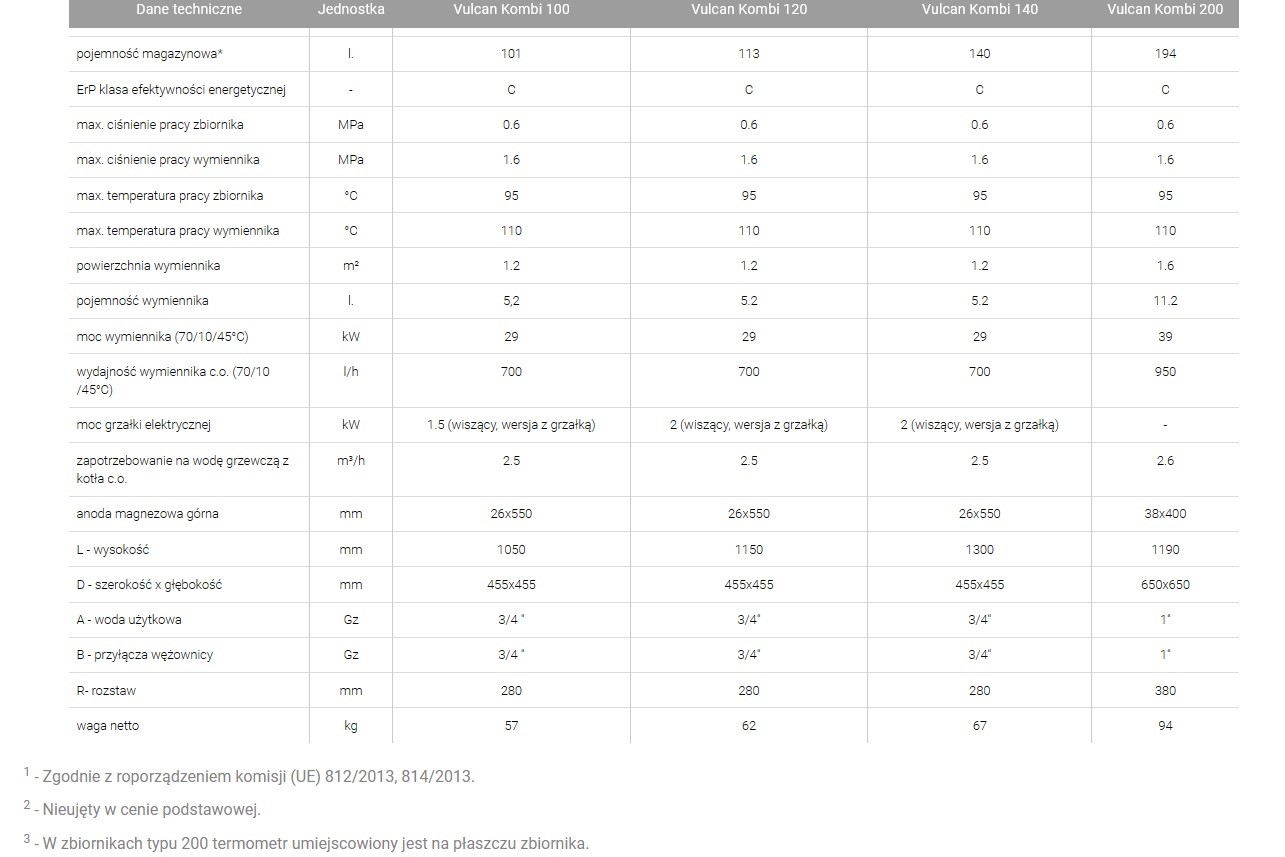 | Dane techniczne | Jednostka | Vulcan Kombi 100 | Vulcan Kombi 120 | Vulcan Kombi 140 | Vulcan Kombi 200 |
|---|---|---|---|---|---|
| pojemność magazynowa* | l. | 101 | 113 | 140 | 194 |
| ErP klasa efektywności energetycznej | - | C | C | C | C |
| max. ciśnienie pracy zbiornika | MPa | 0.6 | 0.6 | 0.6 | 0.6 |
| max. ciśnienie pracy wymiennika | MPa | 1.6 | 1.6 | 1.6 | 1.6 |
| max. temperatura pracy zbiornika | °C | 95 | 95 | 95 | 95 |
| max. temperatura pracy wymiennika | °C | 110 | 110 | 110 | 110 |
| powierzchnia wymiennika | m² | 1.2 | 1.2 | 1.2 | 1.6 |
| pojemność wymiennika | l. | 5,2 | 5.2 | 5.2 | 11.2 |
| moc wymiennika (70/10/45°C) | kW | 29 | 29 | 29 | 39 |
| wydajność wymiennika c.o. (70/10 /45°C) | l/h | 700 | 700 | 700 | 950 |
| moc grzałki elektrycznej | kW | 1.5 (wiszący, wersja z grzałką) | 2 (wiszący, wersja z grzałką) | 2 (wiszący, wersja z grzałką) | - |
| zapotrzebowanie na wodę grzewczą z kotła c.o. | m³/h | 2.5 | 2.5 | 2.5 | 2.6 |
| anoda magnezowa górna | mm | 26x550 | 26x550 | 26x550 | 38x400 |
| L - wysokość | mm | 1050 | 1150 | 1300 | 1190 |
| D - szerokość x głębokość | mm | 455x455 | 455x455 | 455x455 | 650x650 |
| A - woda użytkowa | Gz | 3/4 " | 3/4" | 3/4" | 1" |
| B - przyłącza wężownicy | Gz | 3/4 " | 3/4" | 3/4" | 1" |
| R- rozstaw | mm | 280 | 280 | 280 | 380 |
| waga netto | kg | 57 | 62 | 67 | 94 |

$^1$ - Zgodnie z roporządzeniem komisji (UE) 812/2013, 814/2013.

$^2$ - Nieujęty w cenie podstawowej.

$^3$ - W zbiornikach typu 200 termometr umiejscowiony jest na płaszczu zbiornika.